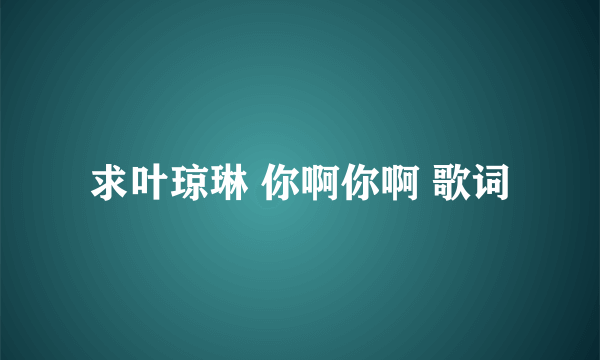 求叶琼琳 你啊你啊 歌词